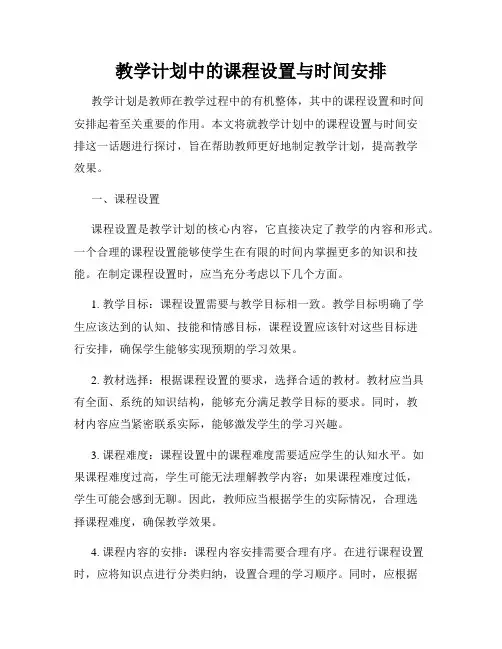 教学计划中的课程设置与时间安排

教学计划是教师在教学过程中的有机整体，其中的课程设置和时间安排起着至关重要的作用。本文将就教学计划中的课程设置与时间安排这一话题进行探讨，旨在帮助教师更好地制定教学计划，提高教学效果。

一、课程设置

课程设置是教学计划的核心内容，它直接决定了教学的内容和形式。一个合理的课程设置能够使学生在有限的时间内掌握更多的知识和技能。在制定课程设置时，应当充分考虑以下几个方面。

1. 教学目标：课程设置需要与教学目标相一致。教学目标明确了学生应该达到的认知、技能和情感目标，课程设置应该针对这些目标进行安排，确保学生能够实现预期的学习效果。

2. 教材选择：根据课程设置的要求，选择合适的教材。教材应当具有全面、系统的知识结构，能够充分满足教学目标的要求。同时，教材内容应当紧密联系实际，能够激发学生的学习兴趣。

3. 课程难度：课程设置中的课程难度需要适应学生的认知水平。如果课程难度过高，学生可能无法理解教学内容；如果课程难度过低，学生可能会感到无聊。因此，教师应当根据学生的实际情况，合理选择课程难度，确保教学效果。

4. 课程内容的安排：课程内容安排需要合理有序。在进行课程设置时，应将知识点进行分类归纳，设置合理的学习顺序。同时，应根据